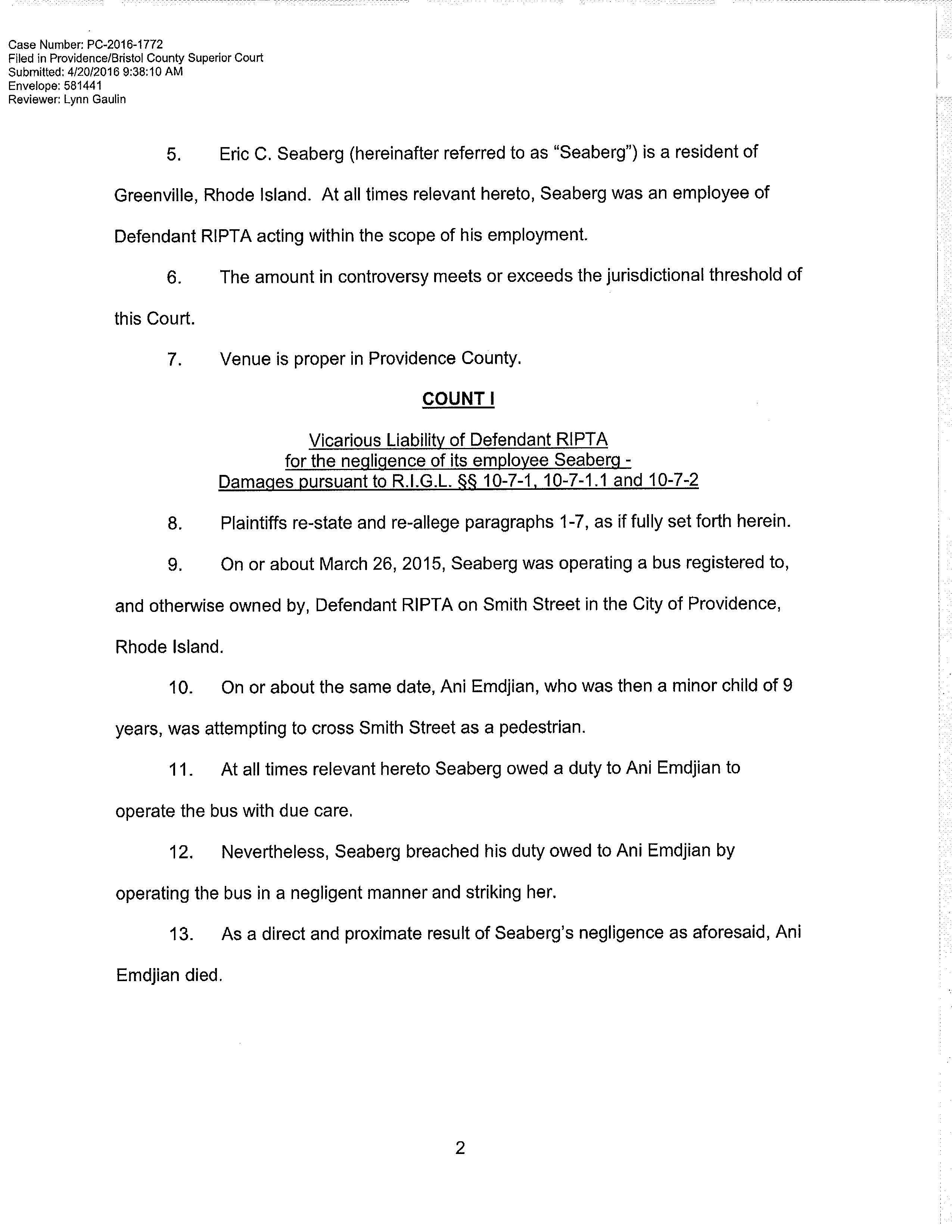 Case Number: PC-2016-1772
Filed in Providence/Bristol County Superior Court
Submitted: 4/20/2016 9:38:10 AM
Envelope: 581441
Reviewer: Lynn Gaulin

5. Eric C. Seaberg (hereinafter referred to as "Seaberg") is a resident of Greenville, Rhode Island. At all times relevant hereto, Seaberg was an employee of Defendant RIPTA acting within the scope of his employment.

6. The amount in controversy meets or exceeds the jurisdictional threshold of this Court.

7. Venue is proper in Providence County.

COUNT I

Vicarious Liability of Defendant RIPTA
for the negligence of its employee Seaberg -
Damages pursuant to R.I.G.L. §§ 10-7-1, 10-7-1.1 and 10-7-2

8. Plaintiffs re-state and re-allege paragraphs 1-7, as if fully set forth herein.

9. On or about March 26, 2015, Seaberg was operating a bus registered to, and otherwise owned by, Defendant RIPTA on Smith Street in the City of Providence, Rhode Island.

10. On or about the same date, Ani Emdjian, who was then a minor child of 9 years, was attempting to cross Smith Street as a pedestrian.

11. At all times relevant hereto Seaberg owed a duty to Ani Emdjian to operate the bus with due care.

12. Nevertheless, Seaberg breached his duty owed to Ani Emdjian by operating the bus in a negligent manner and striking her.

13. As a direct and proximate result of Seaberg's negligence as aforesaid, Ani Emdjian died.

2